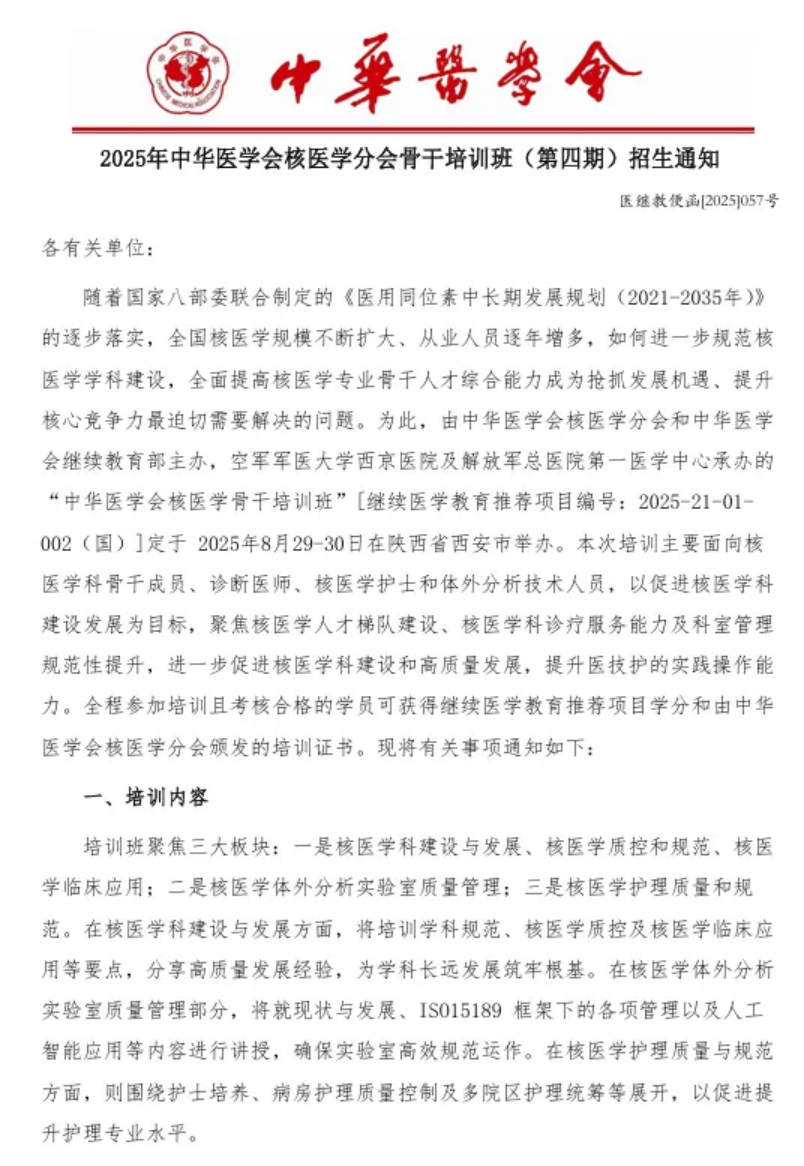 中华医学会

2025年中华医学会核医学分会骨干培训班（第四期）招生通知

医继教便函[2025]057号

各有关单位：

随着国家八部委联合制定的《医用同位素中长期发展规划（2021-2035年）》的逐步落实，全国核医学规模不断扩大、从业人员逐年增多，如何进一步规范核医学学科建设，全面提高核医学专业骨干人才综合能力成为抢抓发展机遇、提升核心竞争力最迫切需要解决的问题。为此，由中华医学会核医学分会和中华医学会继续教育部主办，空军军医大学西京医院及解放军总医院第一医学中心承办的“中华医学会核医学骨干培训班”[继续医学教育推荐项目编号：2025-21-01-002（国）]定于 2025年8月29-30日在陕西省西安市举办。本次培训主要面向核医学科骨干成员、诊断医师、核医学护士和体外分析技术人员，以促进核医学科建设发展为目标，聚焦核医学人才梯队建设、核医学科诊疗服务能力及科室管理规范性提升，进一步促进核医学科建设和高质量发展，提升医技护的实践操作能力。全程参加培训且考核合格的学员可获得继续医学教育推荐项目学分和由中华医学会核医学分会颁发的培训证书。现将有关事项通知如下：

一、培训内容

培训班聚焦三大板块：一是核医学科建设与发展、核医学质控和规范、核医学临床应用；二是核医学体外分析实验室质量管理；三是核医学护理质量和规范。在核医学科建设与发展方面，将培训学科规范、核医学质控及核医学临床应用等要点，分享高质量发展经验，为学科长远发展筑牢根基。在核医学体外分析实验室质量管理部分，将就现状与发展、ISO15189 框架下的各项管理以及人工智能应用等内容进行讲授，确保实验室高效规范运作。在核医学护理质量与规范方面，则围绕护士培养、病房护理质量控制及多院区护理统筹等展开，以促进提升护理专业水平。